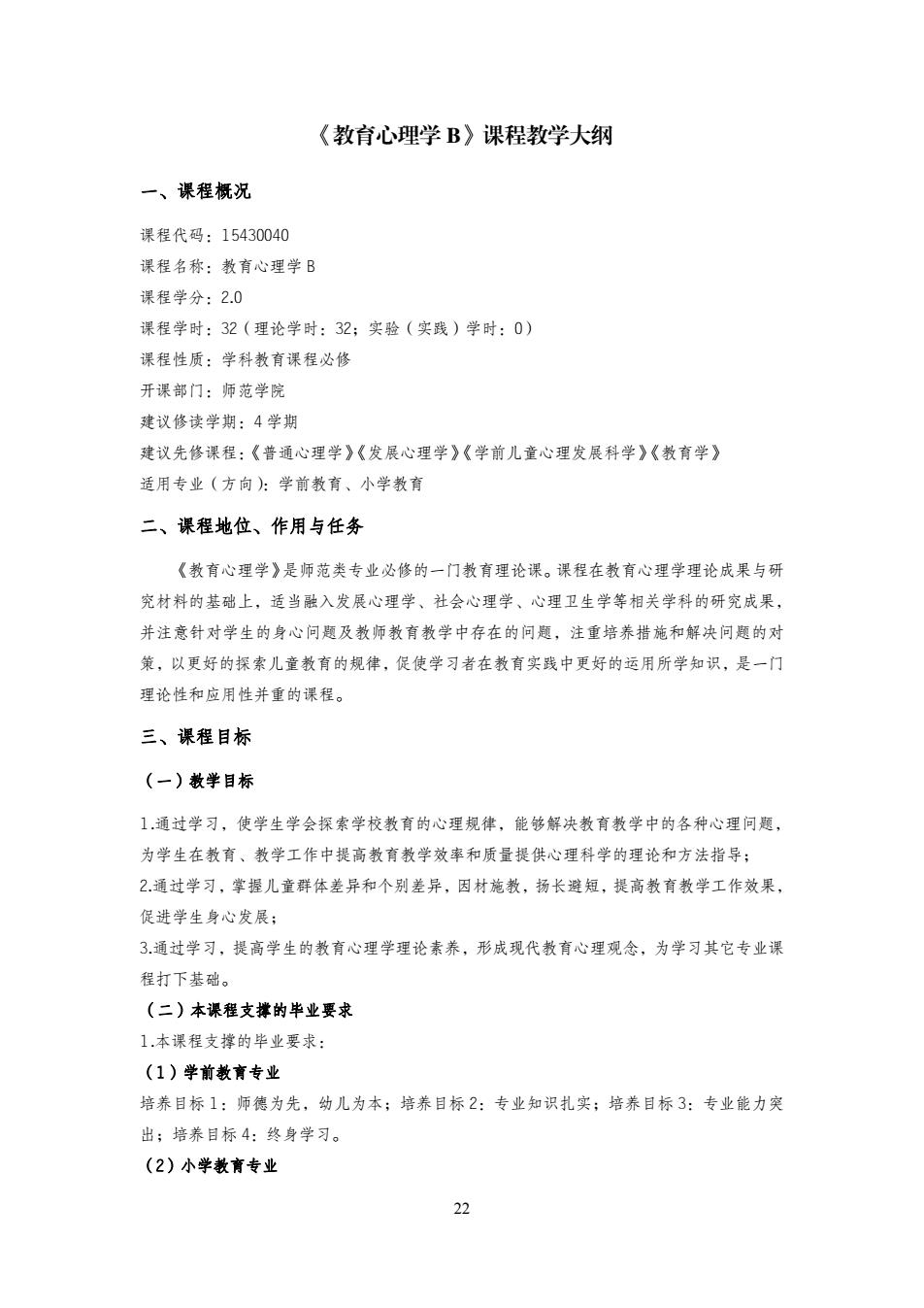 《教育心理学 B》课程教学大纲

一、课程概况

课程代码：15430040

课程名称：教育心理学 B

课程学分：2.0

课程学时：32（理论学时：32；实验（实践）学时：0）

课程性质：学科教育课程必修

开课部门：师范学院

建议修读学期：4 学期

建议先修课程：《普通心理学》《发展心理学》《学前儿童心理发展科学》《教育学》

适用专业（方向）：学前教育、小学教育

二、课程地位、作用与任务

《教育心理学》是师范类专业必修的一门教育理论课。课程在教育心理学理论成果与研究材料的基础上，适当融入发展心理学、社会心理学、心理卫生学等相关学科的研究成果，并注意针对学生的身心问题及教师教育教学中存在的问题，注重培养措施和解决问题的对策，以更好的探索儿童教育的规律，促使学习者在教育实践中更好的运用所学知识，是一门理论性和应用性并重的课程。

三、课程目标

（一）教学目标

1.通过学习，使学生学会探索学校教育的心理规律，能够解决教育教学中的各种心理问题，为学生在教育、教学工作中提高教育教学效率和质量提供心理科学的理论和方法指导；
2.通过学习，掌握儿童群体差异和个别差异，因材施教，扬长避短，提高教育教学工作效果，促进学生身心发展；
3.通过学习，提高学生的教育心理学理论素养，形成现代教育心理观念，为学习其它专业课程打下基础。

（二）本课程支撑的毕业要求

1.本课程支撑的毕业要求：

（1）学前教育专业

培养目标 1：师德为先，幼儿为本；培养目标 2：专业知识扎实；培养目标 3：专业能力突出；培养目标 4：终身学习。

（2）小学教育专业

22